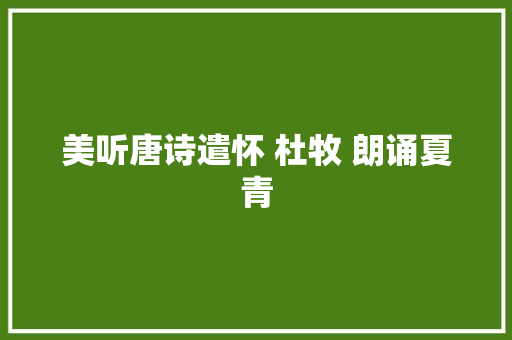 美听唐诗遣怀 杜牧 朗诵夏青